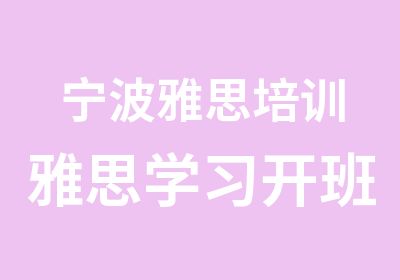 宁波雅思培训
雅思学习开班